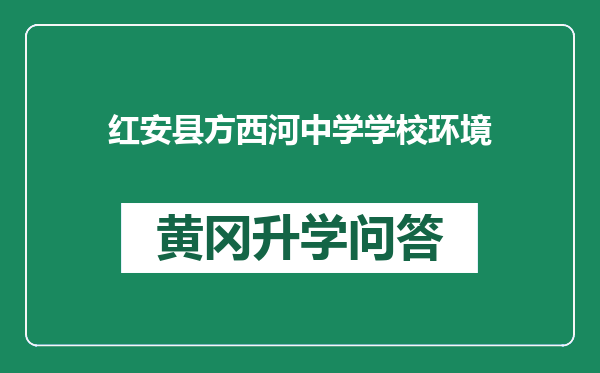 红安县方西河中学学校环境

黄冈升学问答